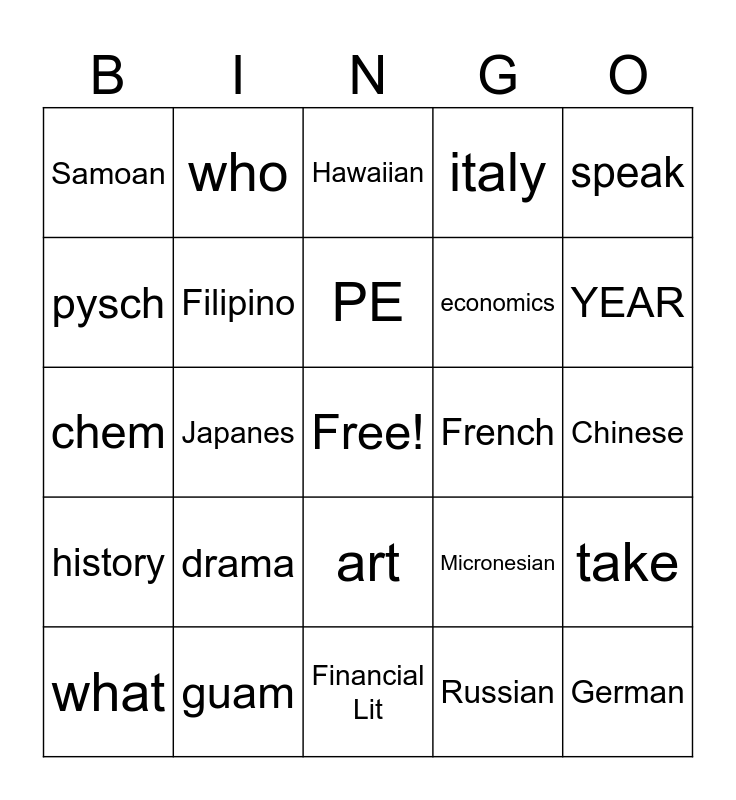 | B | I | N | G | O |
|---|---|---|---|---|
| Samoan | who | Hawaiian | italy | speak |
| pysch | Filipino | PE | economics | YEAR |
| chem | Japanes | Free! | French | Chinese |
| history | drama | art | Micronesian | take |
| what | guam | Financial Lit | Russian | German |